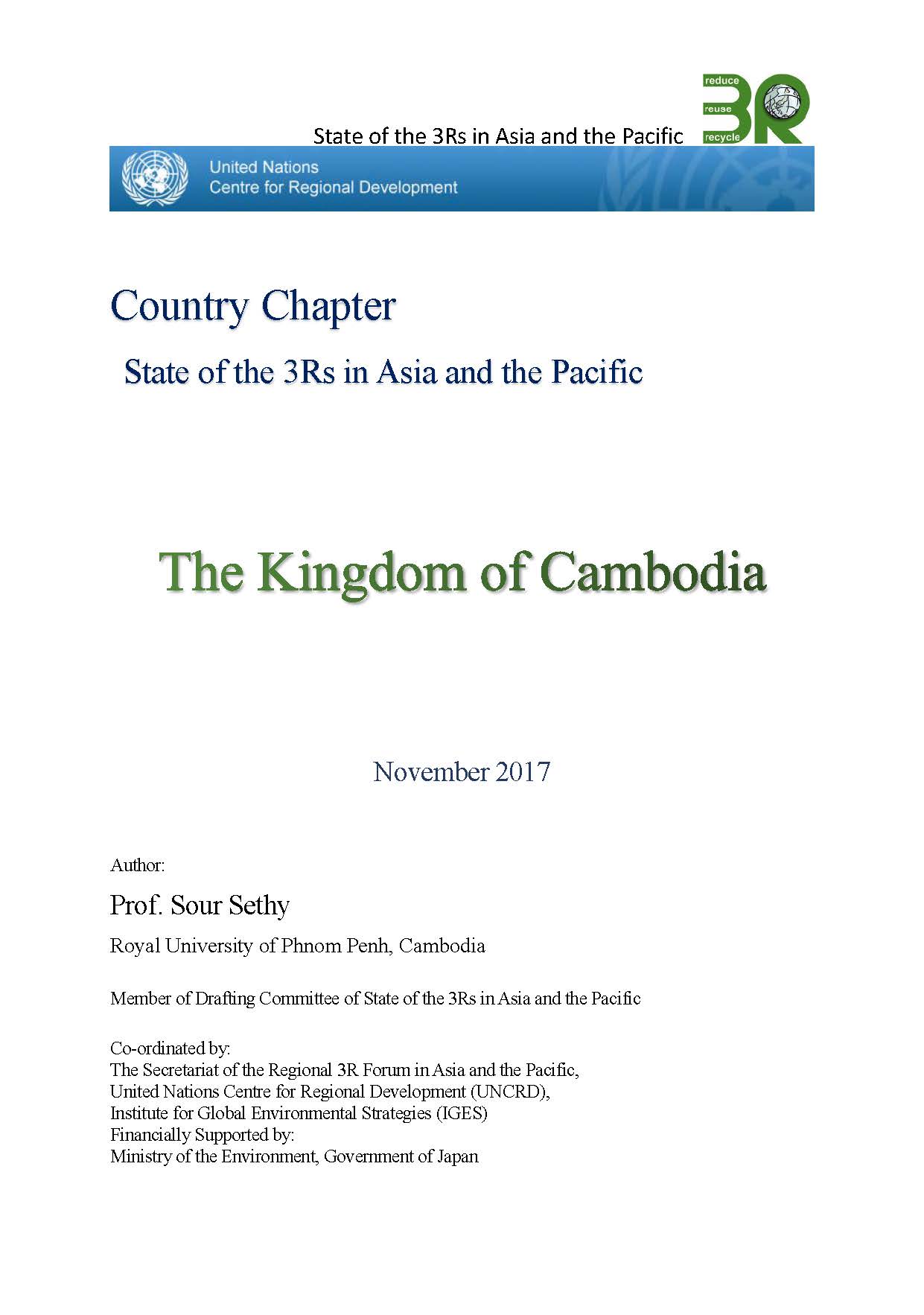 State of the 3Rs in Asia and the Pacific

reduce
reuse
recycle
3R

United Nations
Centre for Regional Development

Country Chapter

State of the 3Rs in Asia and the Pacific

The Kingdom of Cambodia

November 2017

Author:

Prof. Sour Sethy

Royal University of Phnom Penh, Cambodia

Member of Drafting Committee of State of the 3Rs in Asia and the Pacific

Co-ordinated by:
The Secretariat of the Regional 3R Forum in Asia and the Pacific,
United Nations Centre for Regional Development (UNCRD),
Institute for Global Environmental Strategies (IGES)
Financially Supported by:
Ministry of the Environment, Government of Japan